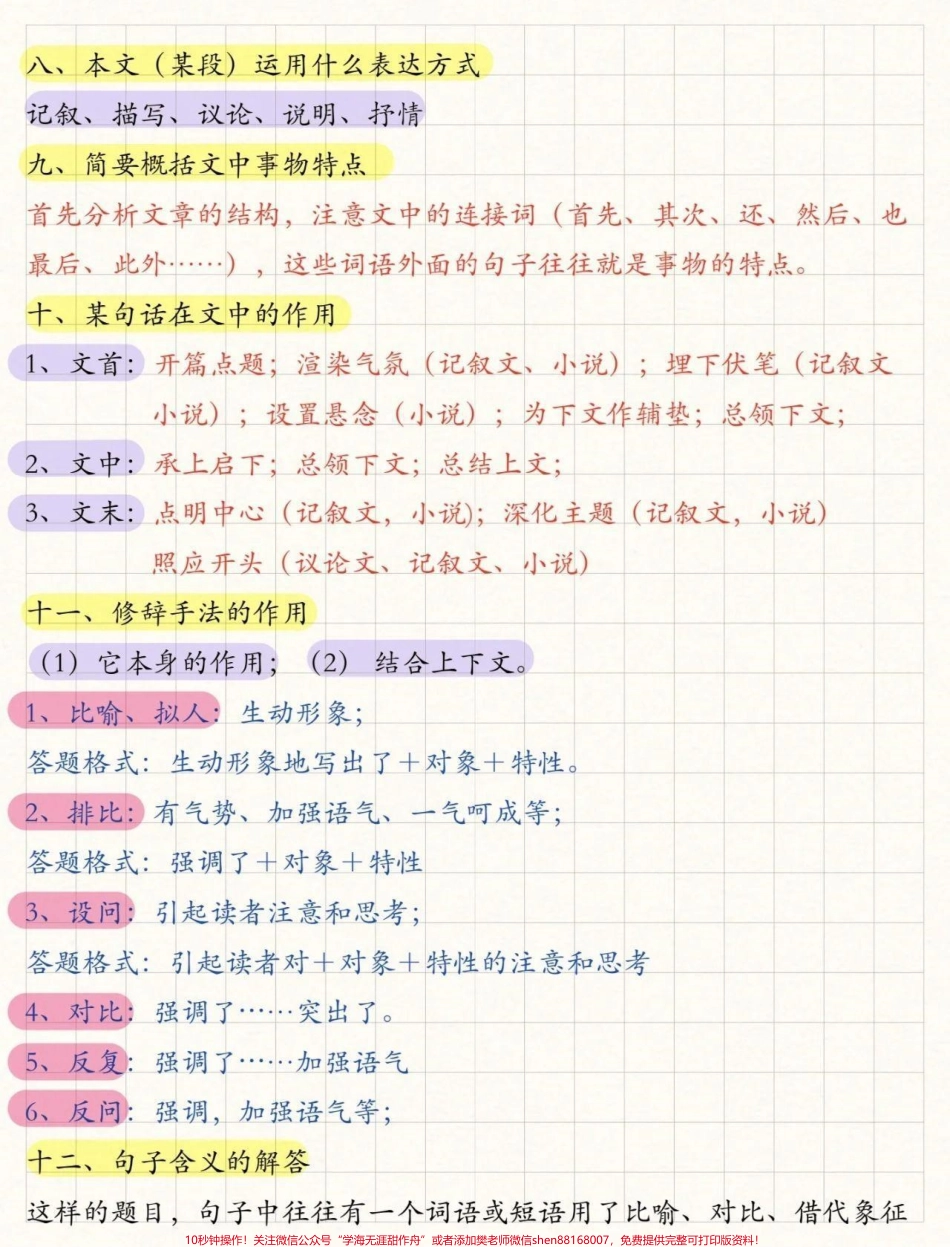 八、本文（某段）运用什么表达方式

记叙、描写、议论、说明、抒情

九、简要概括文中事物特点

首先分析文章的结构，注意文中的连接词（首先、其次、还、然后、也最后、此外……），这些词语外面的句子往往就是事物的特点。

十、某句话在文中的作用

1、文首：开篇点题；渲染气氛（记叙文、小说）；埋下伏笔（记叙文小说）；设置悬念（小说）；为下文作辅垫；总领下文；

2、文中：承上启下；总领下文；总结上文；

3、文末：点明中心（记叙文，小说）；深化主题（记叙文，小说）照应开头（议论文、记叙文、小说）

十一、修辞手法的作用

（1）它本身的作用；（2）结合上下文。

1、比喻、拟人：生动形象；

答题格式：生动形象地写出了＋对象＋特性。

2、排比：有气势、加强语气、一气呵成等；

答题格式：强调了＋对象＋特性

3、设问：引起读者注意和思考；

答题格式：引起读者对＋对象＋特性的注意和思考

4、对比：强调了……突出了。

5、反复：强调了……加强语气

6、反问：强调，加强语气等；

十二、句子含义的解答

这样的题目，句子中往往有一个词语或短语用了比喻、对比、借代象征

10秒钟操作！关注微信公众号“学海无涯甜作舟”或者添加樊老师微信shen88168007，免费提供完整可打印版资料！